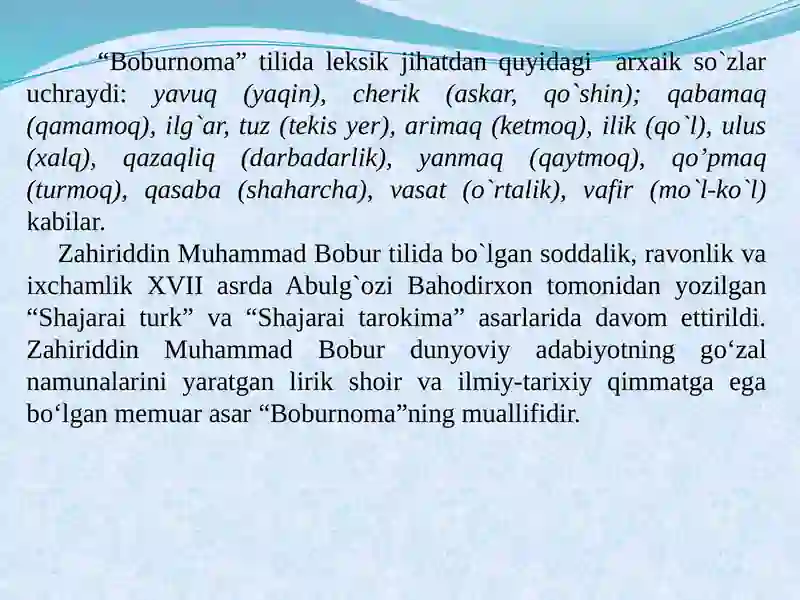 “Boburnoma” tilida leksik jihatdan quyidagi arxaik so`zlar uchraydi: yavuq (yaqin), cherik (askar, qo`shin); qabamaq (qamamoq), ilg`ar, tuz (tekis yer), arimaq (ketmoq), ilik (qo`l), ulus (xalq), qazaqliq (darbadarlik), yanmaq (qaytmoq), qo’pmaq (turmoq), qasaba (shaharcha), vasat (o`rtalik), vafir (mo`l-ko`l) kabilar.

Zahiriddin Muhammad Bobur tilida bo`lgan soddalik, ravonlik va ixchamlik XVII asrda Abulg`ozi Bahodirxon tomonidan yozilgan “Shajarai turk” va “Shajarai tarokima” asarlarida davom ettirildi. Zahiriddin Muhammad Bobur dunyoviy adabiyotning go‘zal namunalarini yaratgan lirik shoir va ilmiy-tarixiy qimmatga ega bo‘lgan memuar asar “Boburnoma”ning muallifidir.